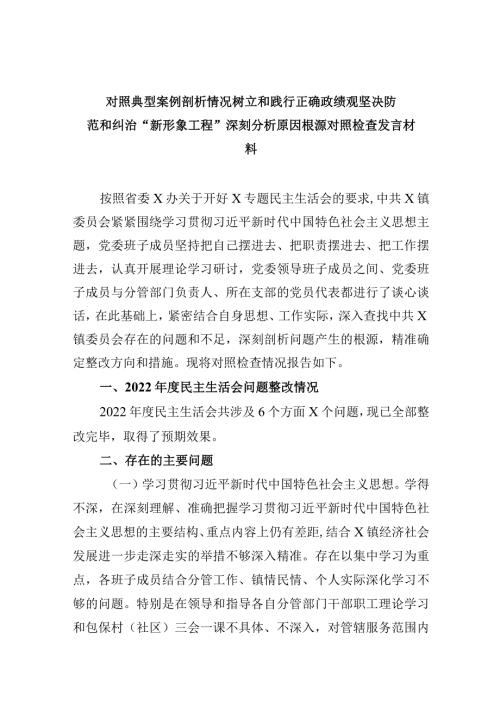 对照典型案例剖析情况树立和践行正确政绩观坚决防范和纠治“新形象工程”深刻分析原因根源对照检查发言材料

按照省委X办关于开好X专题民主生活会的要求，中共X镇委员会紧紧围绕学习贯彻习近平新时代中国特色社会主义思想主题，党委班子成员坚持把自己摆进去、把职责摆进去、把工作摆进去，认真开展理论学习研讨，党委领导班子成员之间、党委班子成员与分管部门负责人、所在支部的党员代表都进行了谈心谈话，在此基础上，紧密结合自身思想、工作实际，深入查找中共X镇委员会存在的问题和不足，深刻剖析问题产生的根源，精准确定整改方向和措施。现将对照检查情况报告如下。

一、2022年度民主生活会问题整改情况

2022年度民主生活会共涉及6个方面X个问题，现已全部整改完毕，取得了预期效果。

二、存在的主要问题

（一）学习贯彻习近平新时代中国特色社会主义思想。学得不深，在深刻理解、准确把握学习贯彻习近平新时代中国特色社会主义思想的主要结构、重点内容上仍有差距，结合X镇经济社会发展进一步走深走实的举措不够深入精准。存在以集中学习为重点，各班子成员结合分管工作、镇情民情、个人实际深化学习不够的问题。特别是在领导和指导各自分管部门干部职工理论学习和包保村（社区）三会一课不具体、不深入，对管辖服务范围内